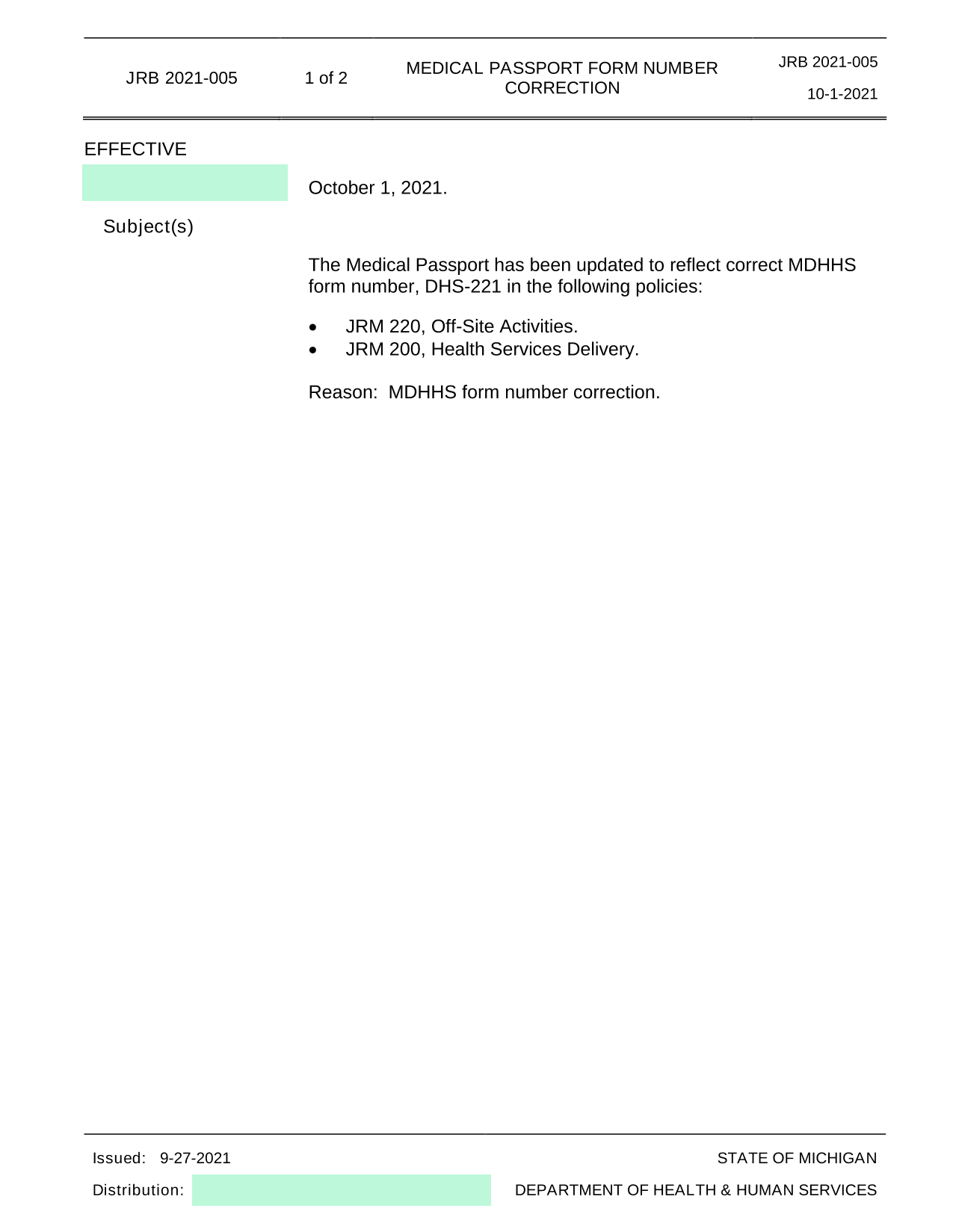 JRB 2021-005    1 of 2    MEDICAL PASSPORT FORM NUMBER CORRECTION    JRB 2021-005
10-1-2021

EFFECTIVE

October 1, 2021.

Subject(s)

The Medical Passport has been updated to reflect correct MDHHS form number, DHS-221 in the following policies:

• JRM 220, Off-Site Activities.
• JRM 200, Health Services Delivery.

Reason: MDHHS form number correction.

Issued: 9-27-2021
Distribution:

STATE OF MICHIGAN
DEPARTMENT OF HEALTH & HUMAN SERVICES